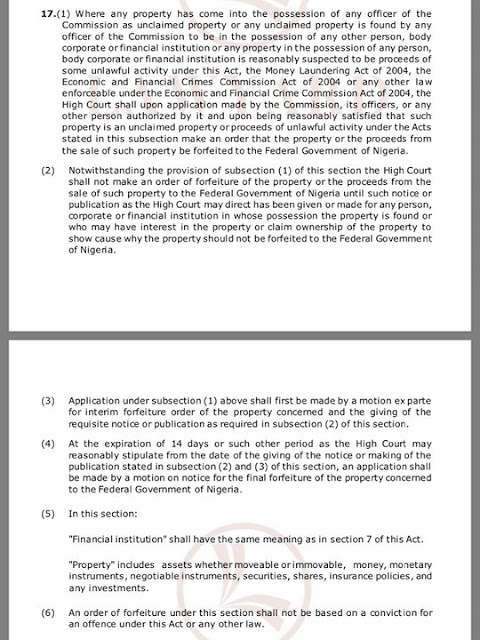 17.(1) Where any property has come into the possession of any officer of the Commission as unclaimed property or any unclaimed property is found by any officer of the Commission to be in the possession of any other person, body corporate or financial institution or any property in the possession of any person, body corporate or financial institution is reasonably suspected to be proceeds of some unlawful activity under this Act, the Money Laundering Act of 2004, the Economic and Financial Crimes Commission Act of 2004 or any other law enforceable under the Economic and Financial Crime Commission Act of 2004, the High Court shall upon application made by the Commission, its officers, or any other person authorized by it and upon being reasonably satisfied that such property is an unclaimed property or proceeds of unlawful activity under the Acts stated in this subsection make an order that the property or the proceeds from the sale of such property be forfeited to the Federal Government of Nigeria.

(2) Notwithstanding the provision of subsection (1) of this section the High Court shall not make an order of forfeiture of the property or the proceeds from the sale of such property to the Federal Government of Nigeria until such notice or publication as the High Court may direct has been given or made for any person, corporate or financial institution in whose possession the property is found or who may have interest in the property or claim ownership of the property to show cause why the property should not be forfeited to the Federal Government of Nigeria.

(3) Application under subsection (1) above shall first be made by a motion ex parte for interim forfeiture order of the property concerned and the giving of the requisite notice or publication as required in subsection (2) of this section.

(4) At the expiration of 14 days or such other period as the High Court may reasonably stipulate from the date of the giving of the notice or making of the publication stated in subsection (2) and (3) of this section, an application shall be made by a motion on notice for the final forfeiture of the property concerned to the Federal Government of Nigeria.

(5) In this section:

"Financial institution" shall have the same meaning as in section 7 of this Act.

"Property" includes assets whether moveable or immovable, money, monetary instruments, negotiable instruments, securities, shares, insurance policies, and any investments.

(6) An order of forfeiture under this section shall not be based on a conviction for an offence under this Act or any other law.